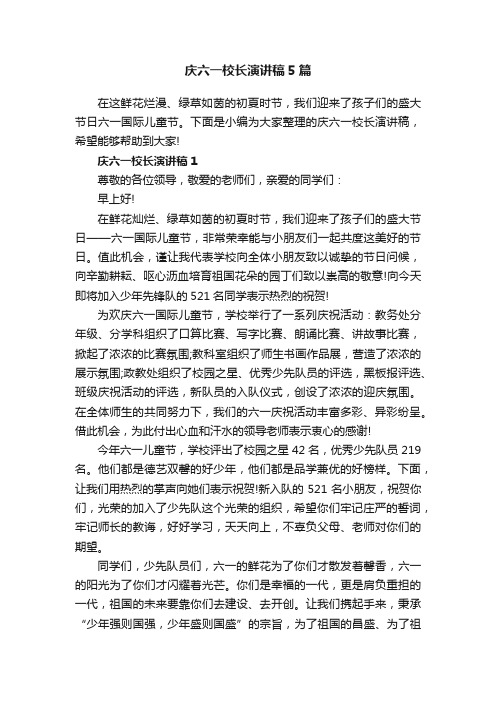 庆六一校长演讲稿5篇

在这鲜花烂漫、绿草如茵的初夏时节，我们迎来了孩子们的盛大节日六一国际儿童节。下面是小编为大家整理的庆六一校长演讲稿，希望能够帮助到大家!

庆六一校长演讲稿1

尊敬的各位领导，敬爱的老师们，亲爱的同学们：

早上好!

在鲜花灿烂、绿草如茵的初夏时节，我们迎来了孩子们的盛大节日——六一国际儿童节，非常荣幸能与小朋友们一起共度这美好的节日。值此机会，谨让我代表学校向全体小朋友致以诚挚的节日问候，向辛勤耕耘、呕心沥血培育祖国花朵的园丁们致以崇高的敬意!向今天即将加入少年先锋队的521名同学表示热烈的祝贺!

为欢庆六一国际儿童节，学校举行了一系列庆祝活动：教务处分年级、分学科组织了口算比赛、写字比赛、朗诵比赛、讲故事比赛，掀起了浓浓的比赛氛围;教科室组织了师生书画作品展，营造了浓浓的展示氛围;政教处组织了校园之星、优秀少先队员的评选，黑板报评选、班级庆祝活动的评选，新队员的入队仪式，创设了浓浓的迎庆氛围。在全体师生的共同努力下，我们的六一庆祝活动丰富多彩、异彩纷呈。借此机会，为此付出心血和汗水的领导老师表示衷心的感谢!

今年六一儿童节，学校评出了校园之星42名，优秀少先队员219名。他们都是德艺双馨的好少年，他们都是品学兼优的好榜样。下面，让我们用热烈的掌声向她们表示祝贺!新入队的521名小朋友，祝贺你们，光荣的加入了少先队这个光荣的组织，希望你们牢记庄严的誓词，牢记师长的教诲，好好学习，天天向上，不辜负父母、老师对你们的期望。

同学们，少先队员们，六一的鲜花为了你们才散发着馨香，六一的阳光为了你们才闪耀着光芒。你们是幸福的一代，更是肩负重担的一代，祖国的未来要靠你们去建设、去开创。让我们携起手来，秉承“少年强则国强，少年盛则国盛”的宗旨，为了祖国的昌盛、为了祖